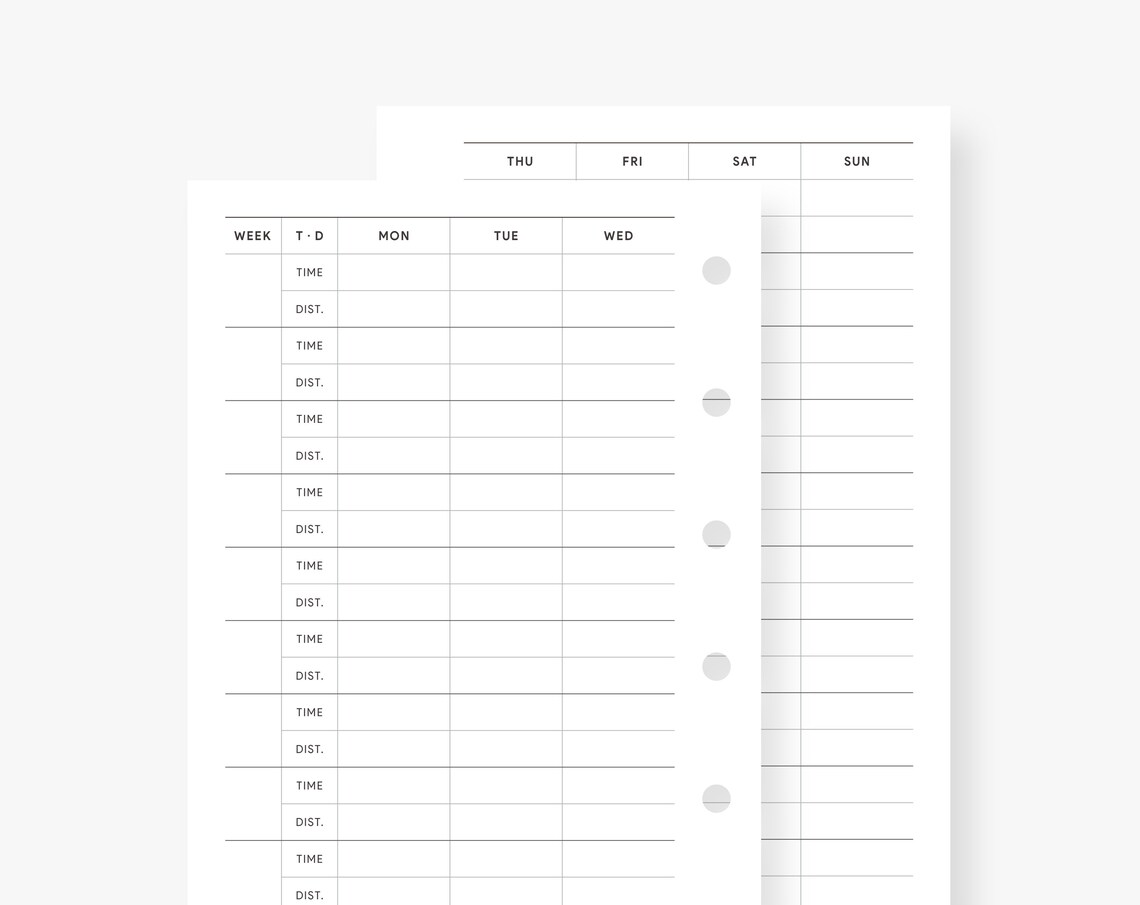 | THU | FRI | SAT | SUN |
|---|---|---|---|

| WEEK | T · D | MON | TUE | WED |
|---|---|---|---|---|
| | TIME | | | |
| | DIST. | | | |
| | TIME | | | |
| | DIST. | | | |
| | TIME | | | |
| | DIST. | | | |
| | TIME | | | |
| | DIST. | | | |
| | TIME | | | |
| | DIST. | | | |
| | TIME | | | |
| | DIST. | | | |
| | TIME | | | |
| | DIST. | | | |
| | TIME | | | |
| | DIST. | | | |
| | TIME | | | |
| | DIST. | | | |